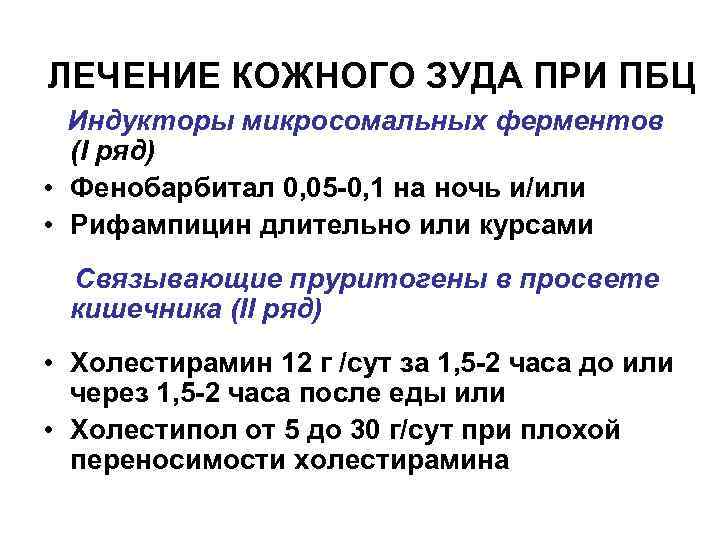 ЛЕЧЕНИЕ КОЖНОГО ЗУДА ПРИ ПБЦ

Индукторы микросомальных ферментов (I ряд)

• Фенобарбитал 0,05-0,1 на ночь и/или
• Рифампицин длительно или курсами

Связывающие пруритогены в просвете кишечника (II ряд)

• Холестирамин 12 г /сут за 1,5-2 часа до или через 1,5-2 часа после еды или
• Холестипол от 5 до 30 г/сут при плохой переносимости холестирамина